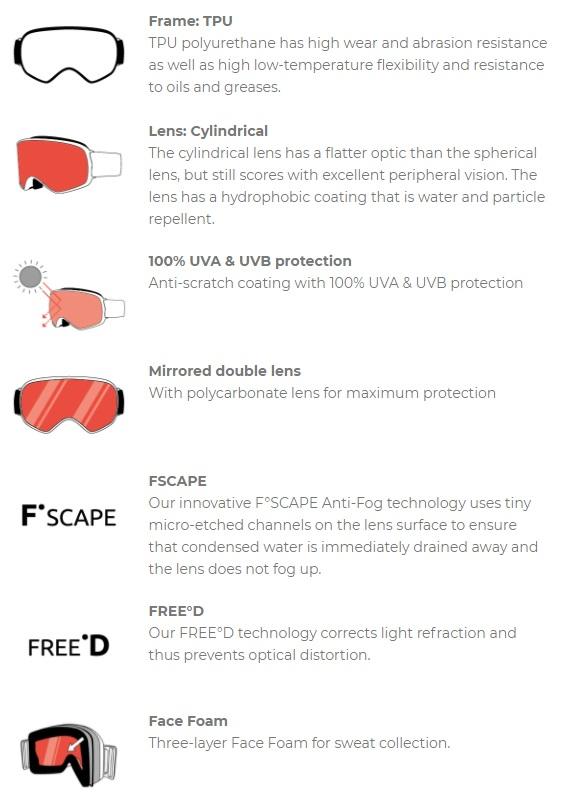 Frame: TPU
TPU polyurethane has high wear and abrasion resistance as well as high low-temperature flexibility and resistance to oils and greases.

Lens: Cylindrical
The cylindrical lens has a flatter optic than the spherical lens, but still scores with excellent peripheral vision. The lens has a hydrophobic coating that is water and particle repellent.

100% UVA & UVB protection
Anti-scratch coating with 100% UVA & UVB protection

Mirrored double lens
With polycarbonate lens for maximum protection

F°SCAPE

FSCAPE
Our innovative F°SCAPE Anti-Fog technology uses tiny micro-etched channels on the lens surface to ensure that condensed water is immediately drained away and the lens does not fog up.

FREE°D

FREE°D
Our FREE°D technology corrects light refraction and thus prevents optical distortion.

Face Foam
Three-layer Face Foam for sweat collection.